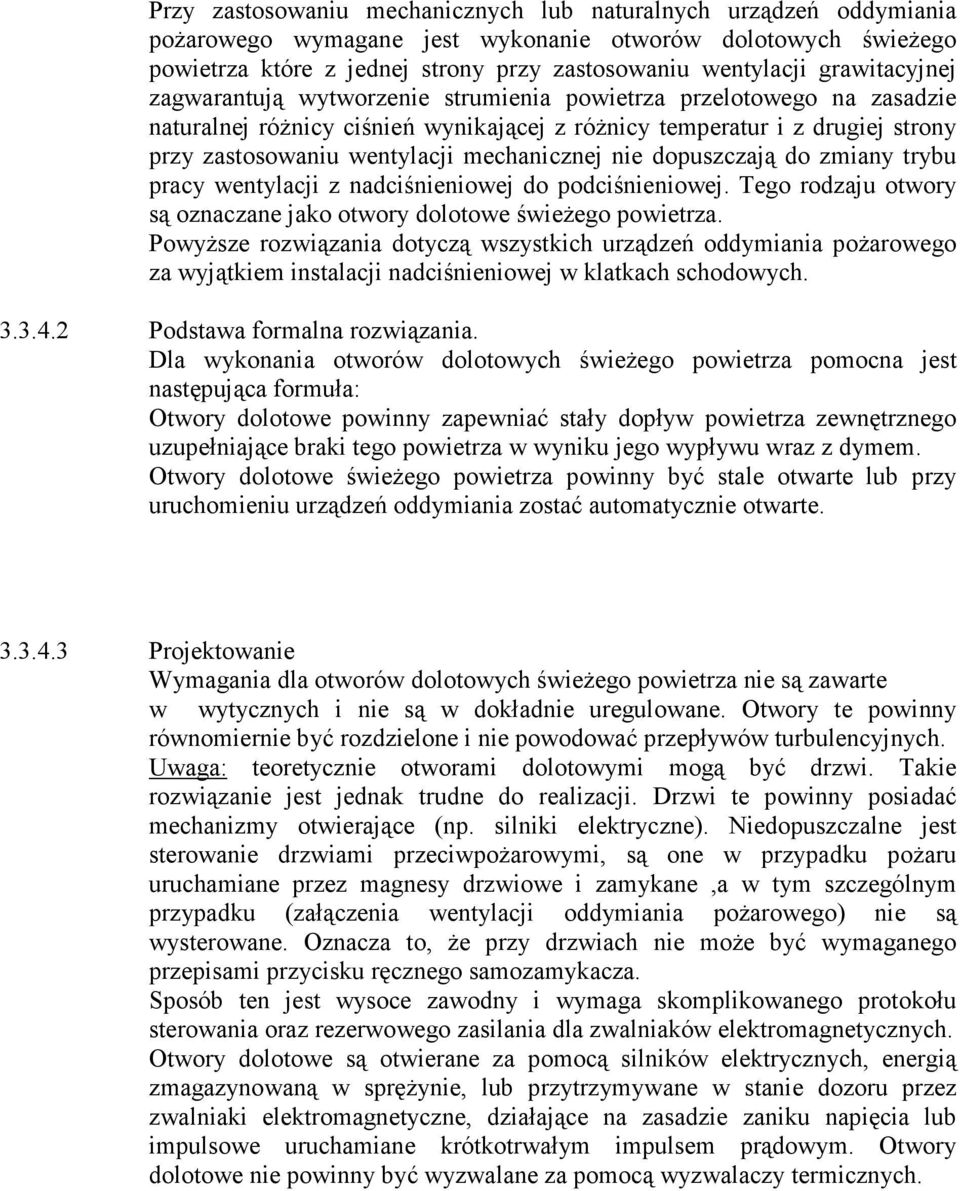 Przy zastosowaniu mechanicznych lub naturalnych urządzeń oddymiania pożarowego wymagane jest wykonanie otworów dolotowych świeżego powietrza które z jednej strony przy zastosowaniu wentylacji grawitacyjnej zagwarantują wytworzenie strumienia powietrza przelotowego na zasadzie naturalnej różnicy ciśnień wynikającej z różnicy temperatur i z drugiej strony przy zastosowaniu wentylacji mechanicznej nie dopuszczają do zmiany trybu pracy wentylacji z nadciśnieniowej do podciśnieniowej. Tego rodzaju otwory są oznaczane jako otwory dolotowe świeżego powietrza.
Powyższe rozwiązania dotyczą wszystkich urządzeń oddymiania pożarowego za wyjątkiem instalacji nadciśnieniowej w klatkach schodowych.

3.3.4.2 Podstawa formalna rozwiązania.
Dla wykonania otworów dolotowych świeżego powietrza pomocna jest następująca formuła:
Otwory dolotowe powinny zapewniać stały dopływ powietrza zewnętrznego uzupełniające braki tego powietrza w wyniku jego wypływu wraz z dymem.
Otwory dolotowe świeżego powietrza powinny być stale otwarte lub przy uruchomieniu urządzeń oddymiania zostać automatycznie otwarte.

3.3.4.3 Projektowanie
Wymagania dla otworów dolotowych świeżego powietrza nie są zawarte w wytycznych i nie są w dokładnie uregulowane. Otwory te powinny równomiernie być rozdzielone i nie powodować przepływów turbulencyjnych.
Uwaga: teoretycznie otworami dolotowymi mogą być drzwi. Takie rozwiązanie jest jednak trudne do realizacji. Drzwi te powinny posiadać mechanizmy otwierające (np. silniki elektryczne). Niedopuszczalne jest sterowanie drzwiami przeciwpożarowymi, są one w przypadku pożaru uruchamiane przez magnesy drzwiowe i zamykane ,a w tym szczególnym przypadku (załączenia wentylacji oddymiania pożarowego) nie są wysterowane. Oznacza to, że przy drzwiach nie może być wymaganego przepisami przycisku ręcznego samozamykacza.
Sposób ten jest wysoce zawodny i wymaga skomplikowanego protokołu sterowania oraz rezerwowego zasilania dla zwalniaków elektromagnetycznych.
Otwory dolotowe są otwierane za pomocą silników elektrycznych, energią zmagazynowaną w sprężynie, lub przytrzymywane w stanie dozoru przez zwalniaki elektromagnetyczne, działające na zasadzie zaniku napięcia lub impulsowe uruchamiane krótkotrwałym impulsem prądowym. Otwory dolotowe nie powinny być wyzwalane za pomocą wyzwalaczy termicznych.